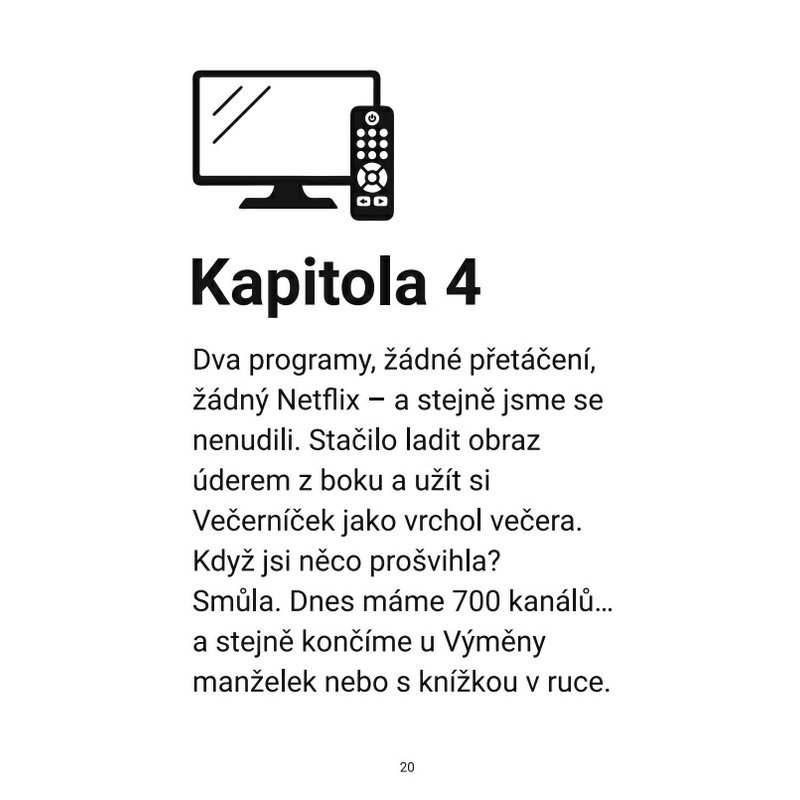 Kapitola 4

Dva programy, žádné přetáčení, žádný Netflix – a stejně jsme se nenudili. Stačilo ladit obraz úderem z boku a užít si Večerníček jako vrchol večera. Když jsi něco prošvihla? Smůla. Dnes máme 700 kanálů… a stejně končíme u Výměny manželek nebo s knížkou v ruce.

20